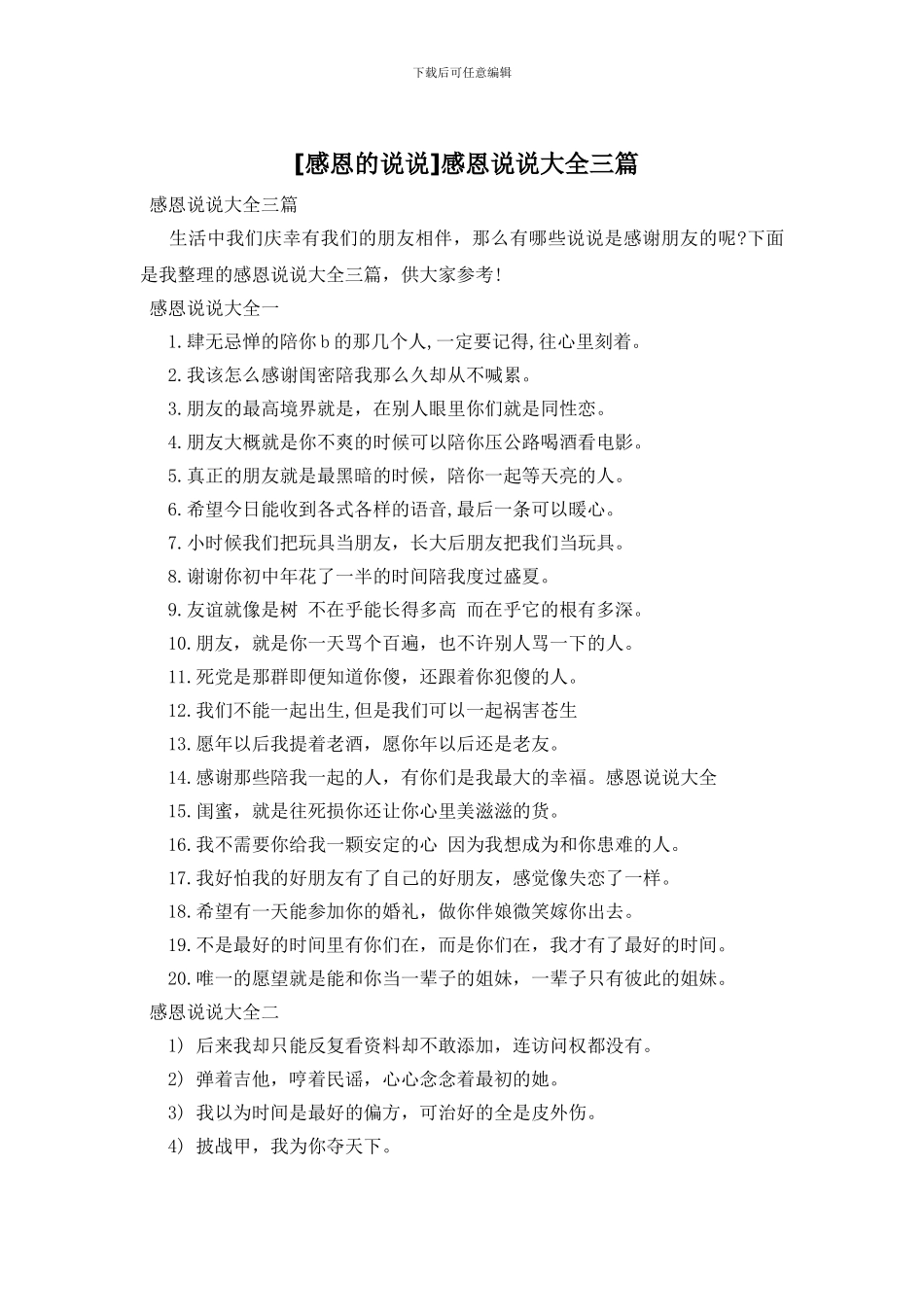 下载后可任意编辑

[感恩的说说]感恩说说大全三篇

感恩说说大全三篇

生活中我们庆幸有我们的朋友相伴，那么有哪些说说是感谢朋友的呢?下面是我整理的感恩说说大全三篇，供大家参考!

感恩说说大全一

1.肆无忌惮的陪你b的那几个人,一定要记得,往心里刻着。

2.我该怎么感谢闺密陪我那么久却从不喊累。

3.朋友的最高境界就是，在别人眼里你们就是同性恋。

4.朋友大概就是你不爽的时候可以陪你压公路喝酒看电影。

5.真正的朋友就是最黑暗的时候，陪你一起等天亮的人。

6.希望今日能收到各式各样的语音,最后一条可以暖心。

7.小时候我们把玩具当朋友，长大后朋友把我们当玩具。

8.谢谢你初中年花了一半的时间陪我度过盛夏。

9.友谊就像是树 不在乎能长得多高 而在乎它的根有多深。

10.朋友，就是你一天骂个百遍，也不许别人骂一下的人。

11.死党是那群即便知道你傻，还跟着你犯傻的人。

12.我们不能一起出生,但是我们可以一起祸害苍生

13.愿年以后我提着老酒，愿你年以后还是老友。

14.感谢那些陪我一起的人，有你们是我最大的幸福。感恩说说大全

15.闺蜜，就是往死损你还让你心里美滋滋的货。

16.我不需要你给我一颗安定的心 因为我想成为和你患难的人。

17.我好怕我的好朋友有了自己的好朋友，感觉像失恋了一样。

18.希望有一天能参加你的婚礼，做你伴娘微笑嫁你出去。

19.不是最好的时间里有你们在，而是你们在，我才有了最好的时间。

20.唯一的愿望就是能和你当一辈子的姐妹，一辈子只有彼此的姐妹。

感恩说说大全二

1) 后来我却只能反复看资料却不敢添加，连访问权都没有。

2) 弹着吉他，哼着民谣，心心念念着最初的她。

3) 我以为时间是最好的偏方，可治好的全是皮外伤。

4) 披战甲，我为你夺天下。